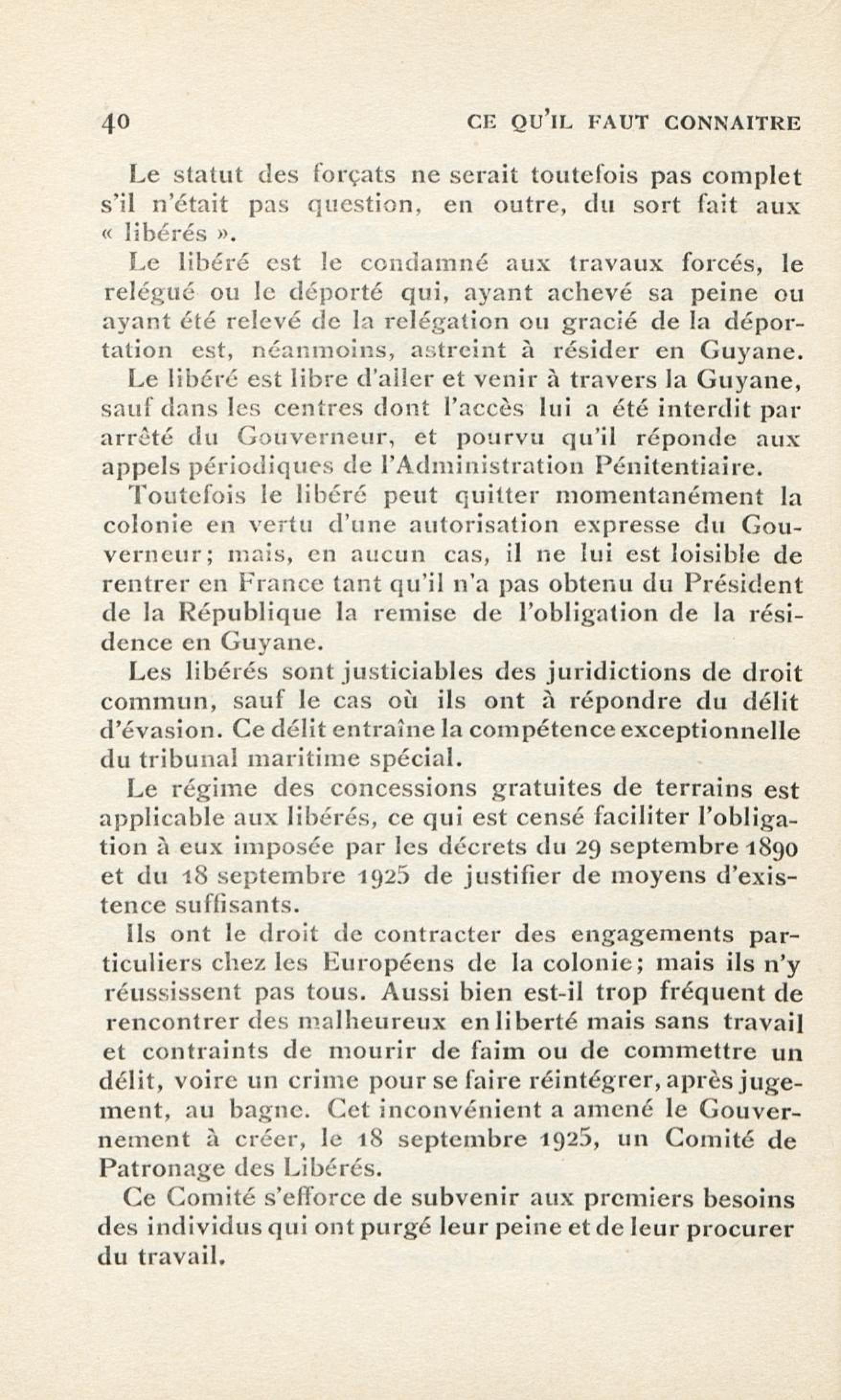 40 CE QU'IL FAUT CONNAITRE

Le statut des forçats ne serait toutefois pas complet s'il n'était pas question, en outre, du sort fait aux « libérés ».

Le libéré est le condamné aux travaux forcés, le relégué ou le déporté qui, ayant achevé sa peine ou ayant été relevé de la relégation ou gracié de la déportation est, néanmoins, astreint à résider en Guyane.

Le libéré est libre d'aller et venir à travers la Guyane, sauf dans les centres dont l'accès lui a été interdit par arrêté du Gouverneur, et pourvu qu'il réponde aux appels périodiques de l'Administration Pénitentiaire.

Toutefois le libéré peut quitter momentanément la colonie en vertu d'une autorisation expresse du Gouverneur; mais, en aucun cas, il ne lui est loisible de rentrer en France tant qu'il n'a pas obtenu du Président de la République la remise de l'obligation de la résidence en Guyane.

Les libérés sont justiciables des juridictions de droit commun, sauf le cas où ils ont à répondre du délit d'évasion. Ce délit entraîne la compétence exceptionnelle du tribunal maritime spécial.

Le régime des concessions gratuites de terrains est applicable aux libérés, ce qui est censé faciliter l'obligation à eux imposée par les décrets du 29 septembre 1890 et du 18 septembre 1925 de justifier de moyens d'existence suffisants.

Ils ont le droit de contracter des engagements particuliers chez les Européens de la colonie; mais ils n'y réussissent pas tous. Aussi bien est-il trop fréquent de rencontrer des malheureux en liberté mais sans travail et contraints de mourir de faim ou de commettre un délit, voire un crime pour se faire réintégrer, après jugement, au bagne. Cet inconvénient a amené le Gouvernement à créer, le 18 septembre 1925, un Comité de Patronage des Libérés.

Ce Comité s'efforce de subvenir aux premiers besoins des individus qui ont purgé leur peine et de leur procurer du travail.